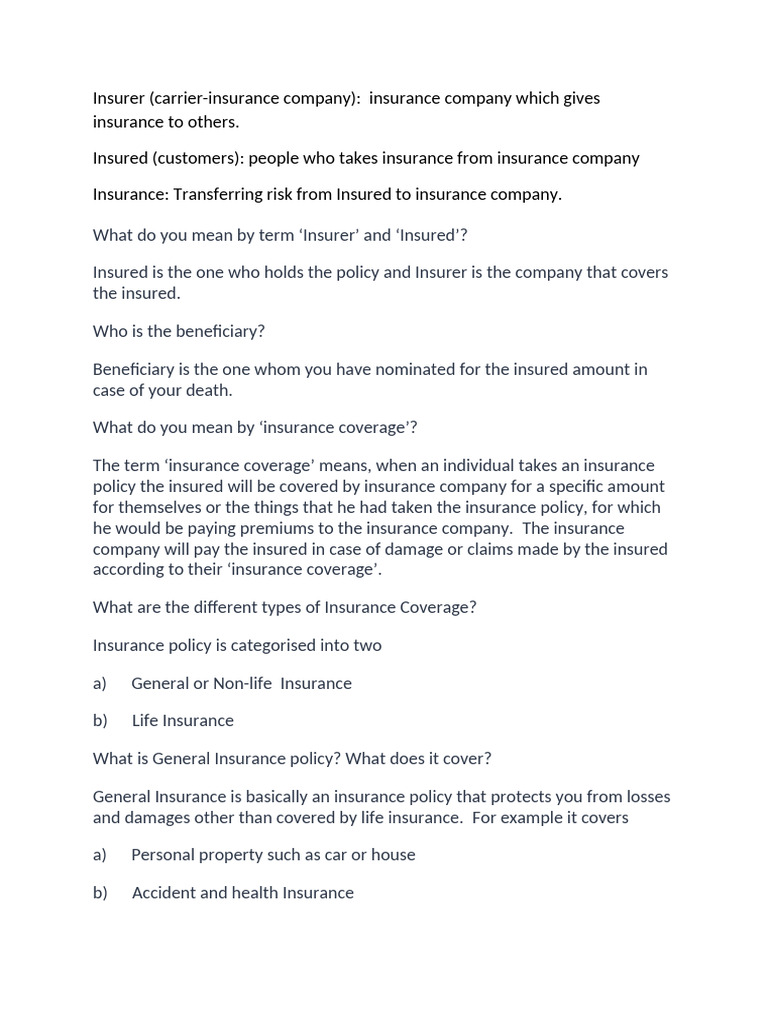 Insurer (carrier-insurance company): insurance company which gives insurance to others.

Insured (customers): people who takes insurance from insurance company

Insurance: Transferring risk from Insured to insurance company.

What do you mean by term ‘Insurer’ and ‘Insured’?

Insured is the one who holds the policy and Insurer is the company that covers the insured.

Who is the beneficiary?

Beneficiary is the one whom you have nominated for the insured amount in case of your death.

What do you mean by ‘insurance coverage’?

The term ‘insurance coverage’ means, when an individual takes an insurance policy the insured will be covered by insurance company for a specific amount for themselves or the things that he had taken the insurance policy, for which he would be paying premiums to the insurance company. The insurance company will pay the insured in case of damage or claims made by the insured according to their ‘insurance coverage’.

What are the different types of Insurance Coverage?

Insurance policy is categorised into two

a) General or Non-life Insurance

b) Life Insurance

What is General Insurance policy? What does it cover?

General Insurance is basically an insurance policy that protects you from losses and damages other than covered by life insurance. For example it covers

a) Personal property such as car or house

b) Accident and health Insurance